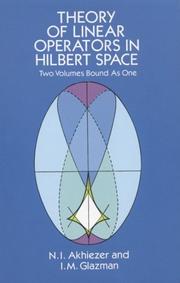 THEORY OF LINEAR OPERATORS IN HILBERT SPACE

Two Volumes Bound As One

N.I. Akhiezer and I.M. Glazman